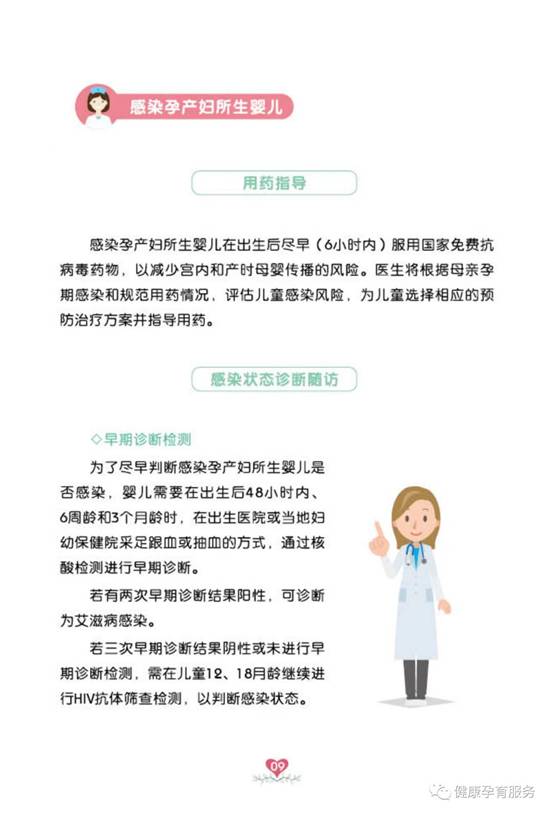 感染孕产妇所生婴儿

用药指导

感染孕产妇所生婴儿在出生后尽早（6小时内）服用国家免费抗病毒药物，以减少宫内和产时母婴传播的风险。医生将根据母亲孕期感染和规范用药情况，评估儿童感染风险，为儿童选择相应的预防治疗方案并指导用药。

感染状态诊断随访

◇早期诊断检测

为了尽早判断感染孕产妇所生婴儿是否感染，婴儿需要在出生后48小时内、6周龄和3个月龄时，在出生医院或当地妇幼保健院采足跟血或抽血的方式，通过核酸检测进行早期诊断。

若有两次早期诊断结果阳性，可诊断为艾滋病感染。

若三次早期诊断结果阴性或未进行早期诊断检测，需在儿童12、18月龄继续进行HIV抗体筛查检测，以判断感染状态。

09

健康孕育服务